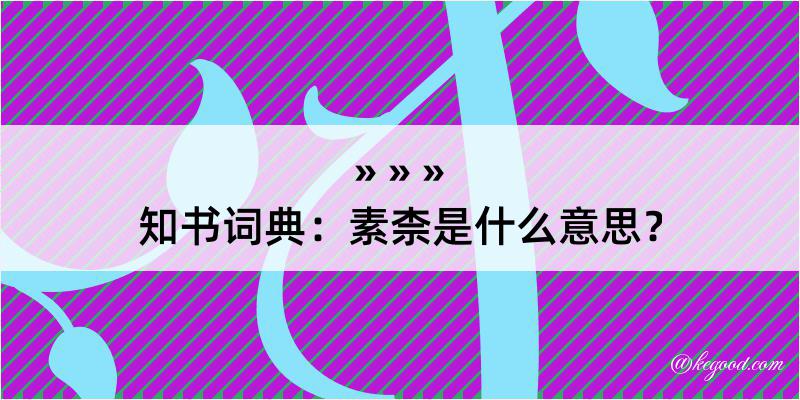 » » »
知书词典：素柰是什么意思？
@kegood.com